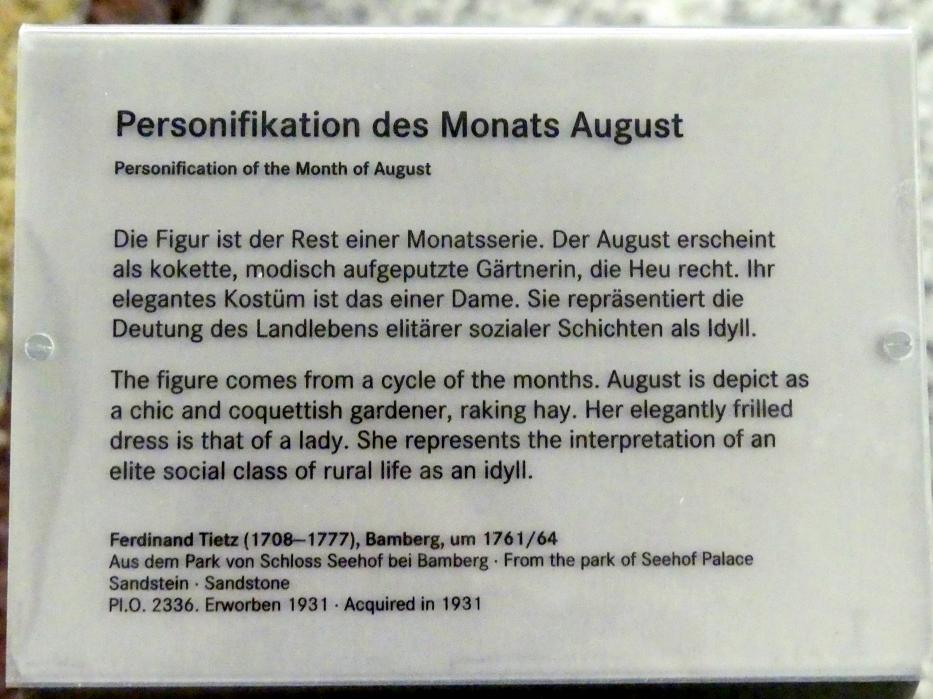 Personifikation des Monats August

Personification of the Month of August

Die Figur ist der Rest einer Monatsserie. Der August erscheint als kokette, modisch aufgeputzte Gärtnerin, die Heu recht. Ihr elegantes Kostüm ist das einer Dame. Sie repräsentiert die Deutung des Landlebens elitärer sozialer Schichten als Idyll.

The figure comes from a cycle of the months. August is depict as a chic and coquettish gardener, raking hay. Her elegantly frilled dress is that of a lady. She represents the interpretation of an elite social class of rural life as an idyll.

Ferdinand Tietz (1708–1777), Bamberg, um 1761/64
Aus dem Park von Schloss Seehof bei Bamberg · From the park of Seehof Palace
Sandstein · Sandstone
Pl.O. 2336. Erworben 1931 · Acquired in 1931